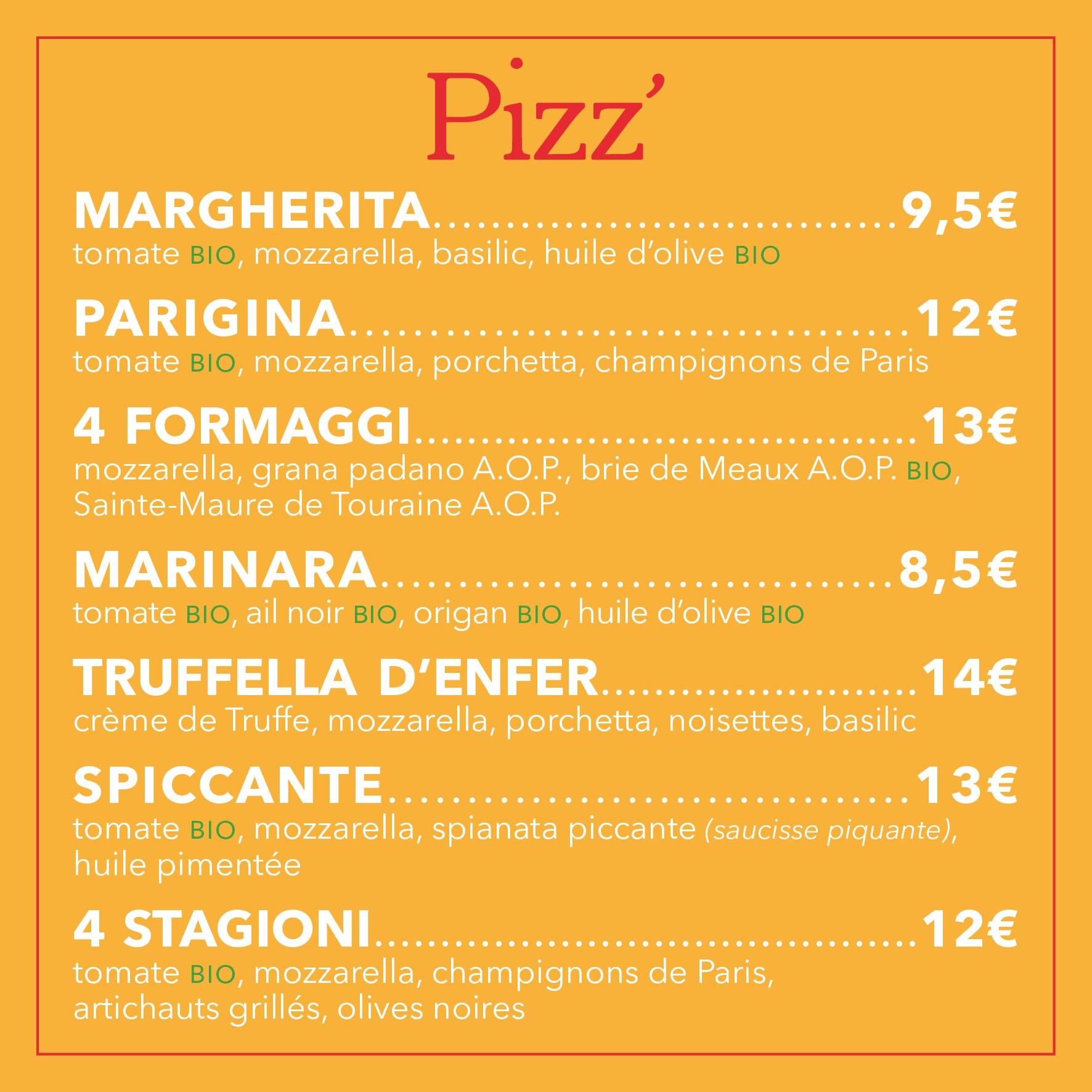 Pizz'

MARGHERITA 9,5€
tomate BIO, mozzarella, basilic, huile d'olive BIO

PARIGINA 12€
tomate BIO, mozzarella, porchetta, champignons de Paris

4 FORMAGGI 13€
mozzarella, grana padano A.O.P., brie de Meaux A.O.P. BIO, Sainte-Maure de Touraine A.O.P.

MARINARA 8,5€
tomate BIO, ail noir BIO, origan BIO, huile d'olive BIO

TRUFFELLA D'ENFER 14€
crème de Truffe, mozzarella, porchetta, noisettes, basilic

SPICCANTE 13€
tomate BIO, mozzarella, spianata piccante (saucisse piquante), huile pimentée

4 STAGIONI 12€
tomate BIO, mozzarella, champignons de Paris, artichauts grillés, olives noires